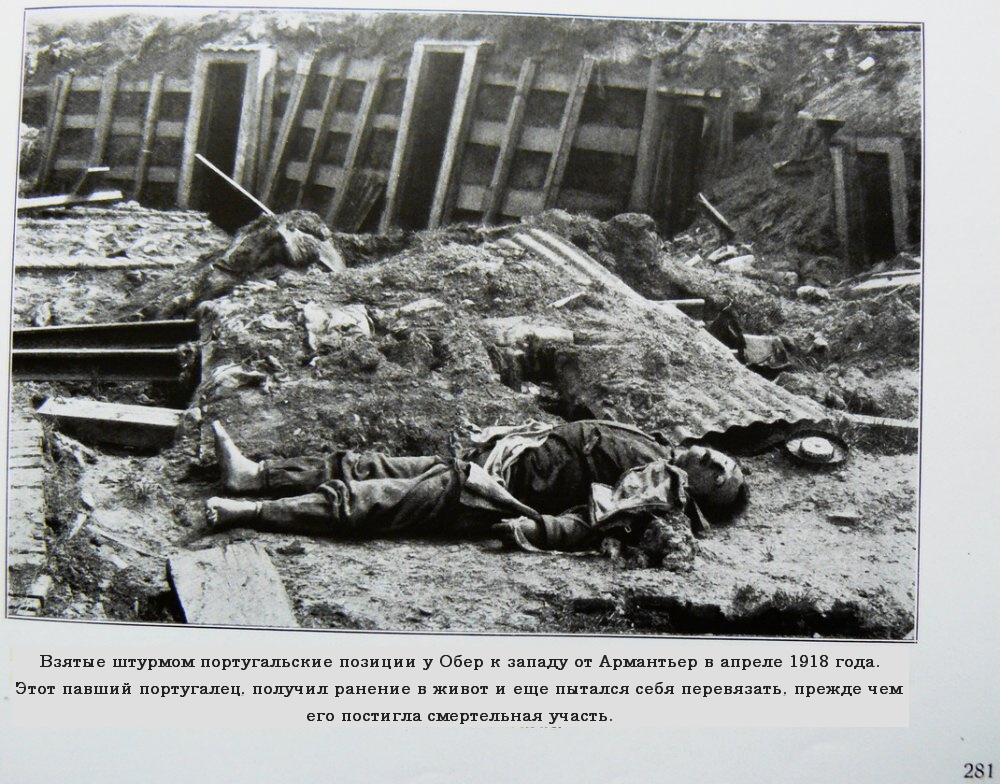 Взятые штурмом португальские позиции у Обер к западу от Армантьер в апреле 1918 года. Этот павший португалец, получил ранение в живот и еще пытался себя перевязать, прежде чем его постигла смертельная участь.

281